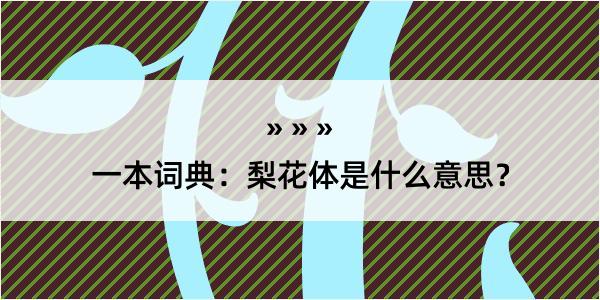 » » »
一本词典：梨花体是什么意思？